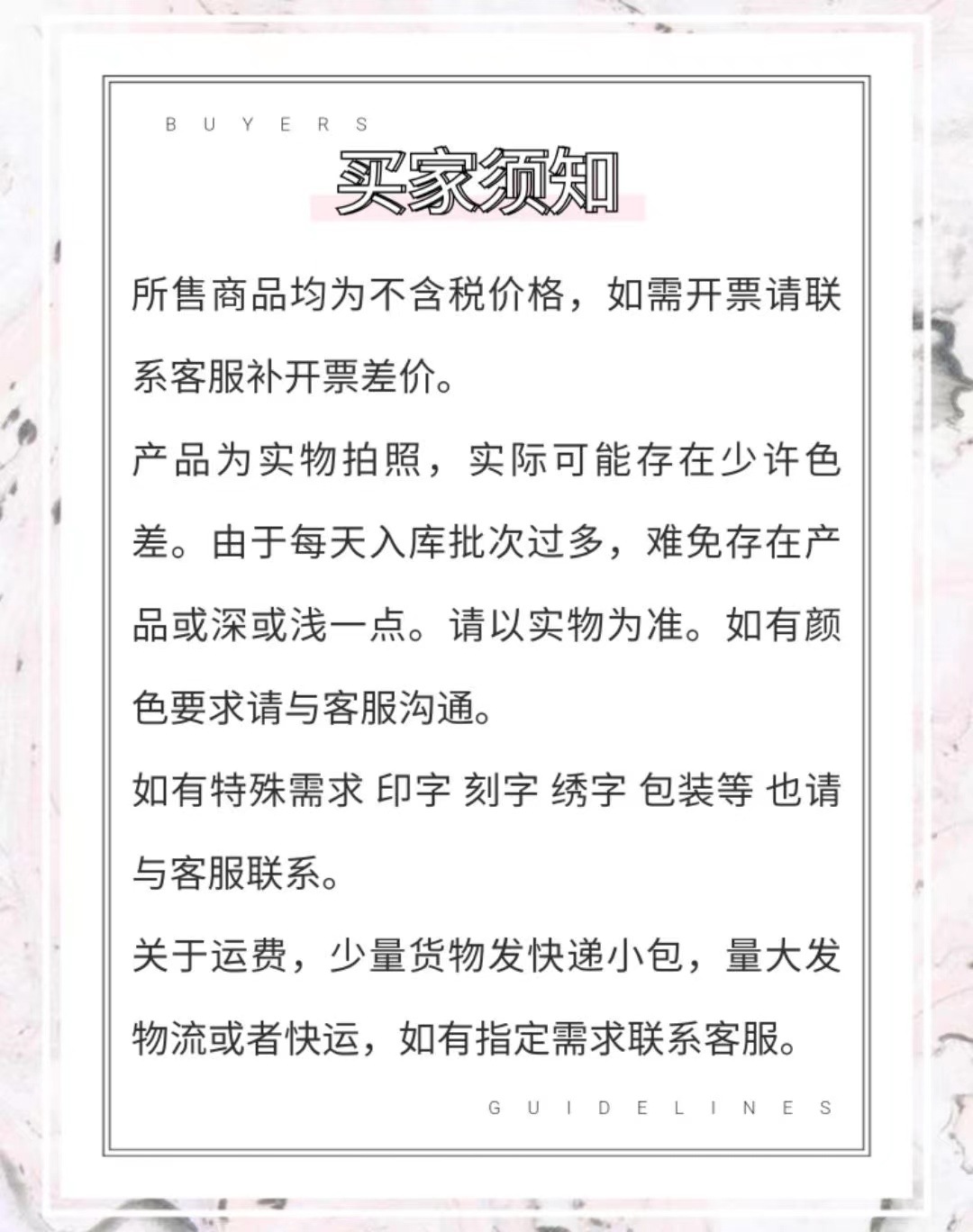 BUYERS

买家须知

所售商品均为不含税价格，如需开票请联系客服补开票差价。

产品为实物拍照，实际可能存在少许色差。由于每天入库批次过多，难免存在产品或深或浅一点。请以实物为准。如有颜色要求请与客服沟通。

如有特殊需求 印字 刻字 绣字 包装等 也请与客服联系。

关于运费，少量货物发快递小包，量大发物流或者快运，如有指定需求联系客服。

GUIDELINES